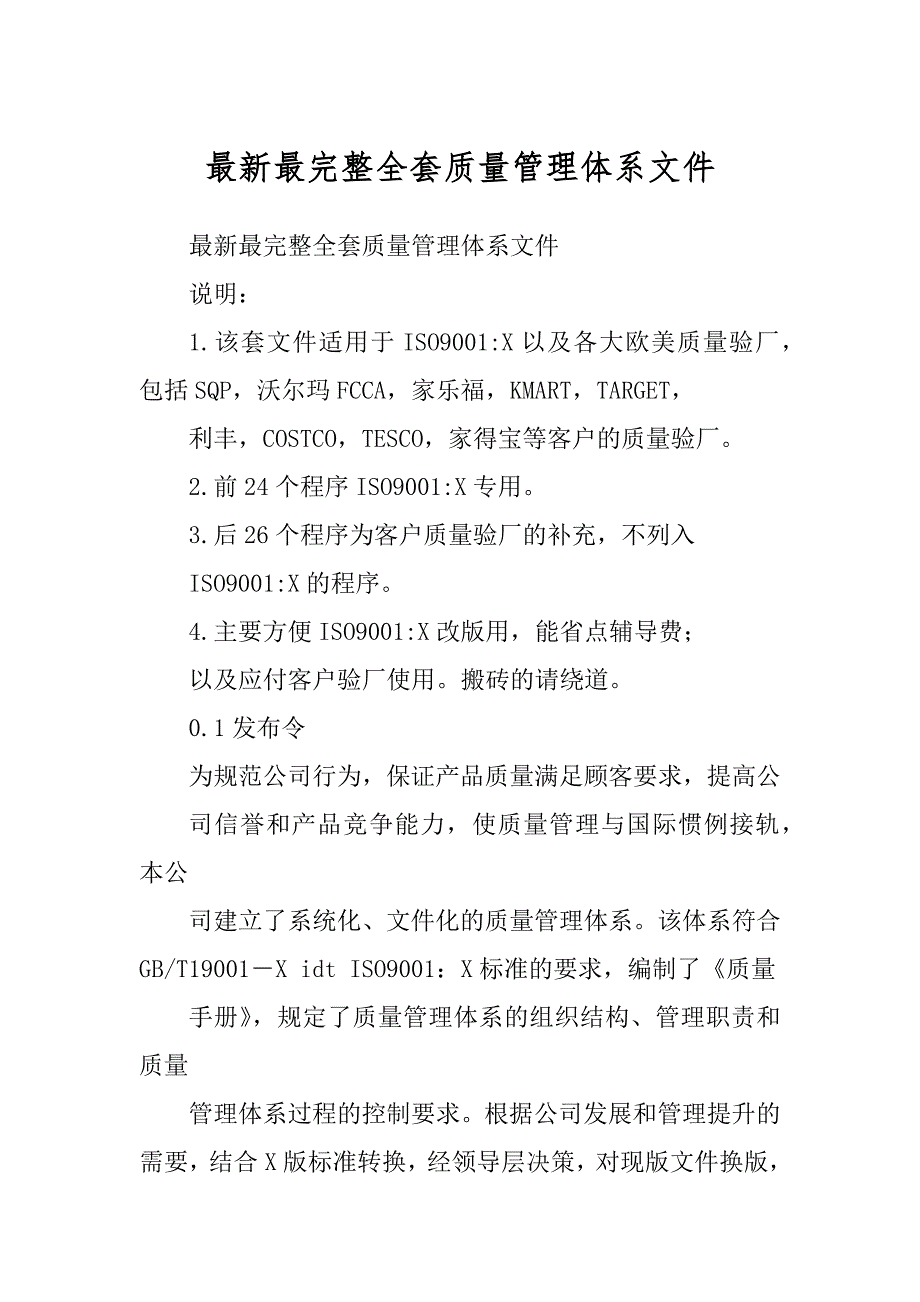 最新最完整全套质量管理体系文件

最新最完整全套质量管理体系文件

说明：

1.该套文件适用于 ISO9001:X 以及各大欧美质量验厂，包括 SQP，沃尔玛 FCCA，家乐福，KMART，TARGET，

利丰，COSTCO，TESCO，家得宝等客户的质量验厂。

2.前 24 个程序 ISO9001:X 专用。

3.后 26 个程序为客户质量验厂的补充，不列入

ISO9001:X 的程序。

4.主要方便 ISO9001:X 改版用，能省点辅导费；

以及应付客户验厂使用。搬砖的请绕道。

0.1 发布令

为规范公司行为，保证产品质量满足顾客要求，提高公

司信誉和产品竞争能力，使质量管理与国际惯例接轨，本公

司建立了系统化、文件化的质量管理体系。该体系符合 GB/T19001－X idt ISO9001：X 标准的要求，编制了《质量

手册》，规定了质量管理体系的组织结构、管理职责和质量

管理体系过程的控制要求。根据公司发展和管理提升的需要，结合 X 版标准转换，经领导层决策，对现版文件换版，